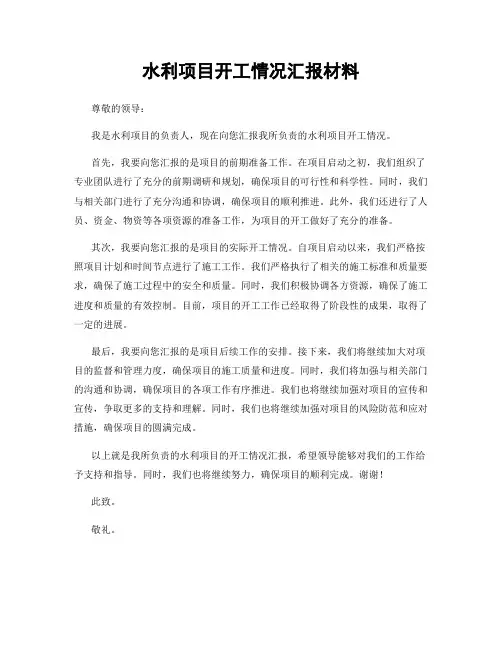 水利项目开工情况汇报材料

尊敬的领导：

我是水利项目的负责人，现在向您汇报我所负责的水利项目开工情况。

首先，我要向您汇报的是项目的前期准备工作。在项目启动之初，我们组织了专业团队进行了充分的前期调研和规划，确保项目的可行性和科学性。同时，我们与相关部门进行了充分沟通和协调，确保项目的顺利推进。此外，我们还进行了人员、资金、物资等各项资源的准备工作，为项目的开工做好了充分的准备。

其次，我要向您汇报的是项目的实际开工情况。自项目启动以来，我们严格按照项目计划和时间节点进行了施工工作。我们严格执行了相关的施工标准和质量要求，确保了施工过程中的安全和质量。同时，我们积极协调各方资源，确保了施工进度和质量的有效控制。目前，项目的开工工作已经取得了阶段性的成果，取得了一定的进展。

最后，我要向您汇报的是项目后续工作的安排。接下来，我们将继续加大对项目的监督和管理力度，确保项目的施工质量和进度。同时，我们将加强与相关部门的沟通和协调，确保项目的各项工作有序推进。我们也将继续加强对项目的宣传和宣传，争取更多的支持和理解。同时，我们也将继续加强对项目的风险防范和应对措施，确保项目的圆满完成。

以上就是我所负责的水利项目的开工情况汇报，希望领导能够对我们的工作给予支持和指导。同时，我们也将继续努力，确保项目的顺利完成。谢谢！

此致。

敬礼。